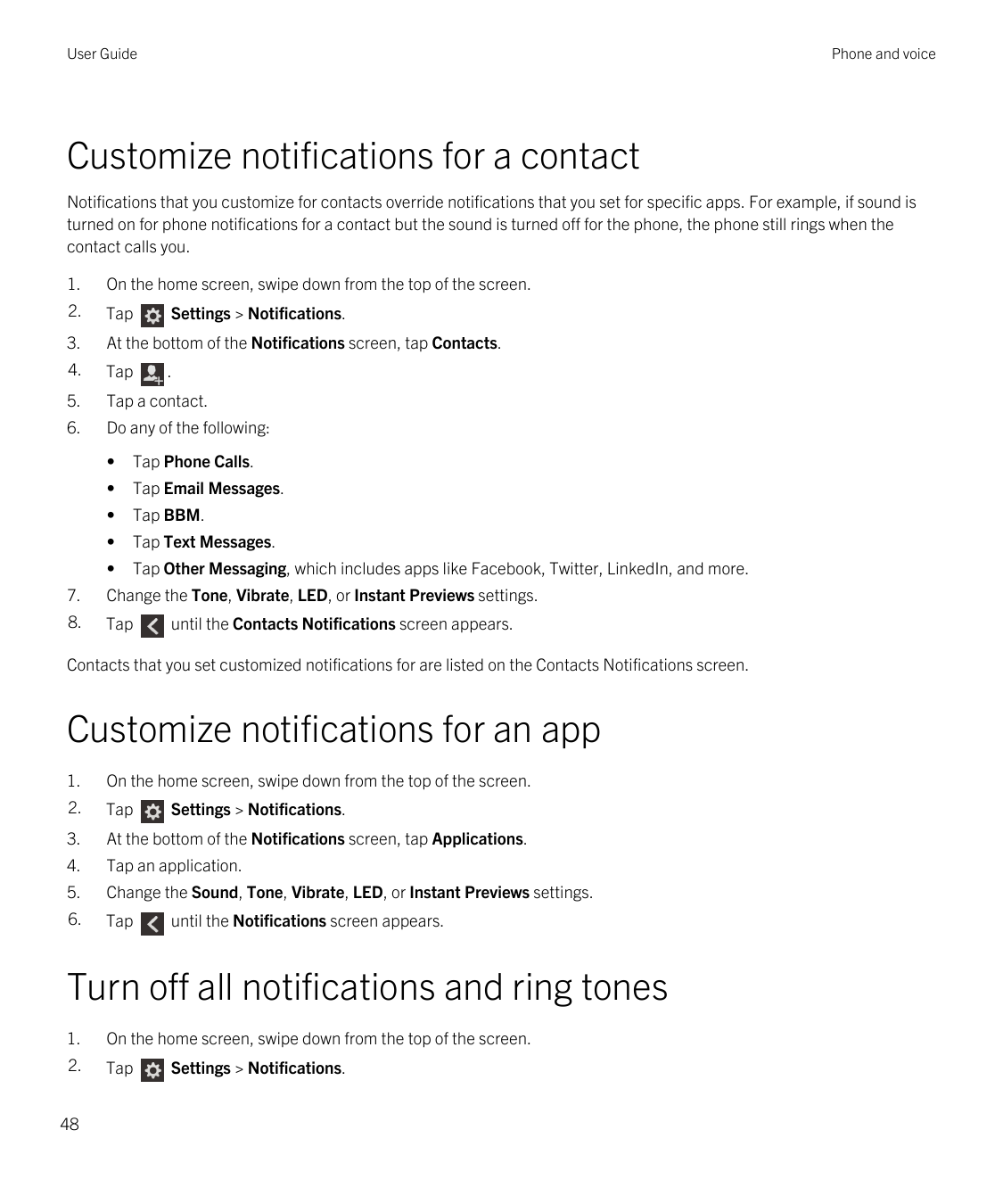 User Guide

Phone and voice

Customize notifications for a contact

Notifications that you customize for contacts override notifications that you set for specific apps. For example, if sound is turned on for phone notifications for a contact but the sound is turned off for the phone, the phone still rings when the contact calls you.

1. On the home screen, swipe down from the top of the screen.
2. Tap Settings > Notifications.
3. At the bottom of the Notifications screen, tap Contacts.
4. Tap .
5. Tap a contact.
6. Do any of the following:

• Tap Phone Calls.
• Tap Email Messages.
• Tap BBM.
• Tap Text Messages.
• Tap Other Messaging, which includes apps like Facebook, Twitter, LinkedIn, and more.

7. Change the Tone, Vibrate, LED, or Instant Previews settings.
8. Tap until the Contacts Notifications screen appears.

Contacts that you set customized notifications for are listed on the Contacts Notifications screen.

Customize notifications for an app

1. On the home screen, swipe down from the top of the screen.
2. Tap Settings > Notifications.
3. At the bottom of the Notifications screen, tap Applications.
4. Tap an application.
5. Change the Sound, Tone, Vibrate, LED, or Instant Previews settings.
6. Tap until the Notifications screen appears.

Turn off all notifications and ring tones

1. On the home screen, swipe down from the top of the screen.
2. Tap Settings > Notifications.

48